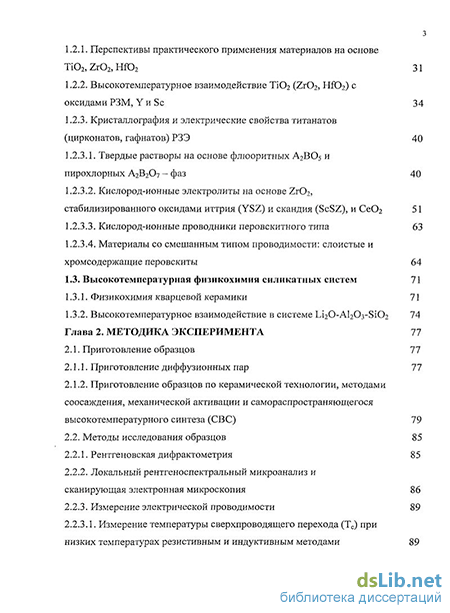 3

1.2.1. Перспективы практического применения материалов на основе $TiO_2$, $ZrO_2$, $HfO_2$ 31

1.2.2. Высокотемпературное взаимодействие $TiO_2$ ($ZrO_2$, $HfO_2$) с оксидами РЗМ, Y и Sc 34

1.2.3. Кристаллография и электрические свойства титанатов (цирконатов, гафнатов) РЗЭ 40

1.2.3.1. Твердые растворы на основе флюоритных $A_2BO_5$ и пирохлорных $A_2B_2O_7$ – фаз 40

1.2.3.2. Кислород-ионные электролиты на основе $ZrO_2$, стабилизированного оксидами иттрия (YSZ) и скандия (ScSZ), и $CeO_2$ 51

1.2.3.3. Кислород-ионные проводники перовскитного типа 63

1.2.3.4. Материалы со смешанным типом проводимости: слоистые и хромсодержащие перовскиты 64

1.3. Высокотемпературная физикохимия силикатных систем 71

1.3.1. Физикохимия кварцевой керамики 71

1.3.2. Высокотемпературное взаимодействие в системе $Li_2O$-$Al_2O_3$-$SiO_2$ 74

Глава 2. МЕТОДИКА ЭКСПЕРИМЕНТА 77

2.1. Приготовление образцов 77

2.1.1. Приготовление диффузионных пар 77

2.1.2. Приготовление образцов по керамической технологии, методами соосаждения, механической активации и самораспространяющегося высокотемпературного синтеза (СВС) 79

2.2. Методы исследования образцов 85

2.2.1. Рентгеновская дифрактометрия 85

2.2.2. Локальный рентгеноспектральный микроанализ и сканирующая электронная микроскопия 86

2.2.3. Измерение электрической проводимости 89

2.2.3.1. Измерение температуры сверхпроводящего перехода ($T_c$) при низких температурах резистивным и индуктивным методами 89

dsLib.net
библиотека диссертаций